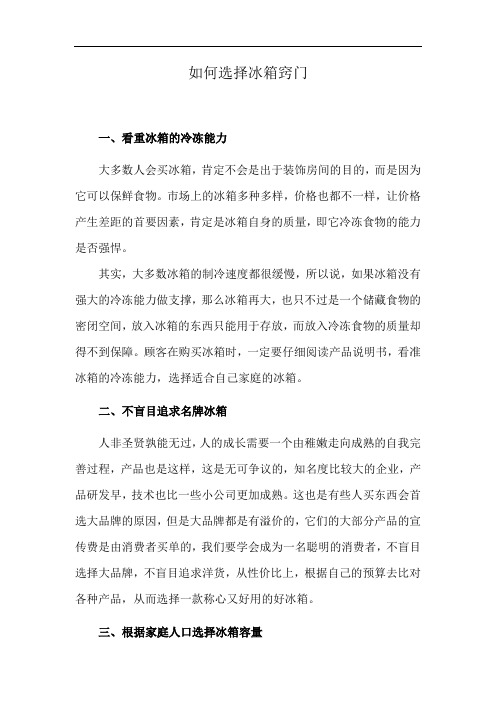 如何选择冰箱窍门

一、看重冰箱的冷冻能力

大多数人会买冰箱，肯定不会是出于装饰房间的目的，而是因为它可以保鲜食物。市场上的冰箱多种多样，价格也都不一样，让价格产生差距的首要因素，肯定是冰箱自身的质量，即它冷冻食物的能力是否强悍。

其实，大多数冰箱的制冷速度都很缓慢，所以说，如果冰箱没有强大的冷冻能力做支撑，那么冰箱再大，也只不过是一个储藏食物的密闭空间，放入冰箱的东西只能用于存放，而放入冷冻食物的质量却得不到保障。顾客在购买冰箱时，一定要仔细阅读产品说明书，看准冰箱的冷冻能力，选择适合自己家庭的冰箱。

二、不盲目追求名牌冰箱

人非圣贤孰能无过，人的成长需要一个由稚嫩走向成熟的自我完善过程，产品也是这样，这是无可争议的，知名度比较大的企业，产品研发早，技术也比一些小公司更加成熟。这也是有些人买东西会首选大品牌的原因，但是大品牌都是有溢价的，它们的大部分产品的宣传费是由消费者买单的，我们要学会成为一名聪明的消费者，不盲目选择大品牌，不盲目追求洋货，从性价比上，根据自己的预算去比对各种产品，从而选择一款称心又好用的好冰箱。

三、根据家庭人口选择冰箱容量